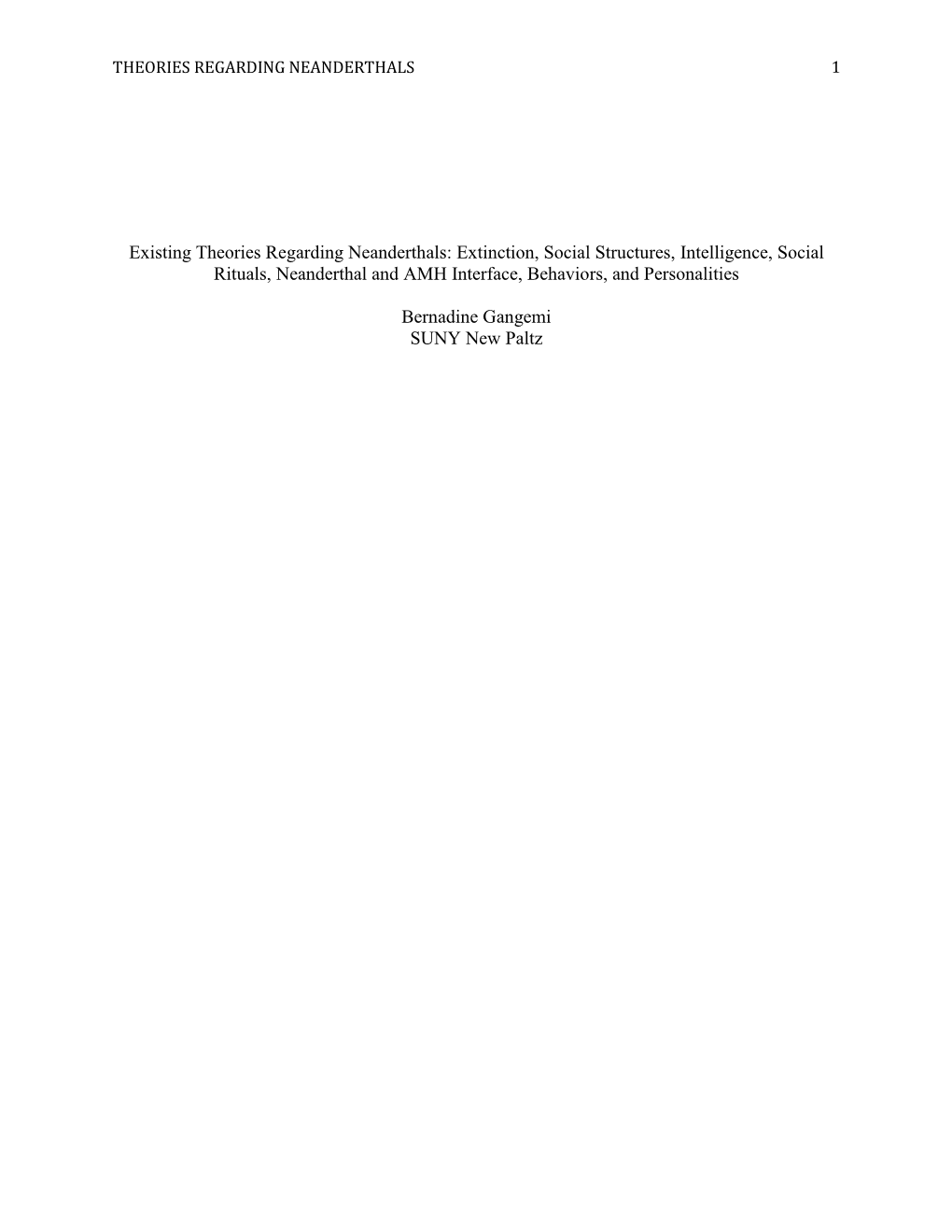 THEORIES REGARDING NEANDERTHALS 1

Existing Theories Regarding Neanderthals: Extinction, Social Structures, Intelligence, Social Rituals, Neanderthal and AMH Interface, Behaviors, and Personalities

Bernadine Gangemi
SUNY New Paltz